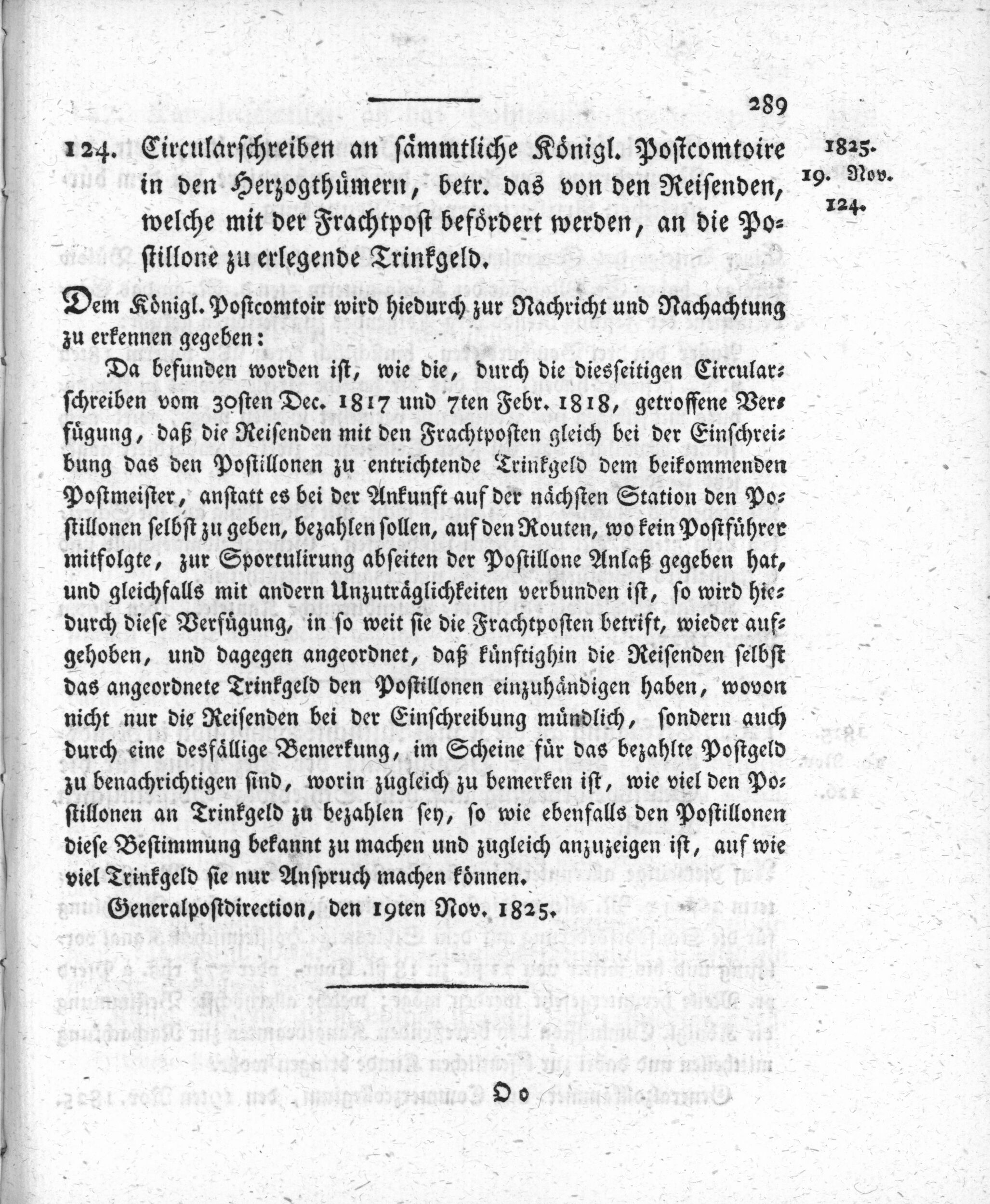 289

124. Circularschreiben an sämmtliche Königl. Postcomtoire in den Herzogthümern, betr. das von den Reisenden, welche mit der Frachtpost befördert werden, an die Postillone zu erlegende Trinkgeld.

1825.
19. Nov.
124.

Dem Königl. Postcomtoir wird hiedurch zur Nachricht und Nachachtung zu erkennen gegeben:

Da befunden worden ist, wie die, durch die diesseitigen Circularschreiben vom 30sten Dec. 1817 und 7ten Febr. 1818, getroffene Verfügung, daß die Reisenden mit den Frachtposten gleich bei der Einschreibung das den Postillonen zu entrichtende Trinkgeld dem beikommenden Postmeister, anstatt es bei der Ankunft auf der nächsten Station den Postillonen selbst zu geben, bezahlen sollen, auf den Routen, wo kein Postführer mitfolgte, zur Sportulirung abseiten der Postillone Anlaß gegeben hat, und gleichfalls mit andern Unzuträglichkeiten verbunden ist, so wird hiedurch diese Verfügung, in so weit sie die Frachtposten betrift, wieder aufgehoben, und dagegen angeordnet, daß künftighin die Reisenden selbst das angeordnete Trinkgeld den Postillonen einzuhändigen haben, wovon nicht nur die Reisenden bei der Einschreibung mündlich, sondern auch durch eine desfällige Bemerkung, im Scheine für das bezahlte Postgeld zu benachrichtigen sind, worin zugleich zu bemerken ist, wie viel den Postillonen an Trinkgeld zu bezahlen sey, so wie ebenfalls den Postillonen diese Bestimmung bekannt zu machen und zugleich anzuzeigen ist, auf wie viel Trinkgeld sie nur Anspruch machen können.

Generalpostdirection, den 19ten Nov. 1825.

Oo